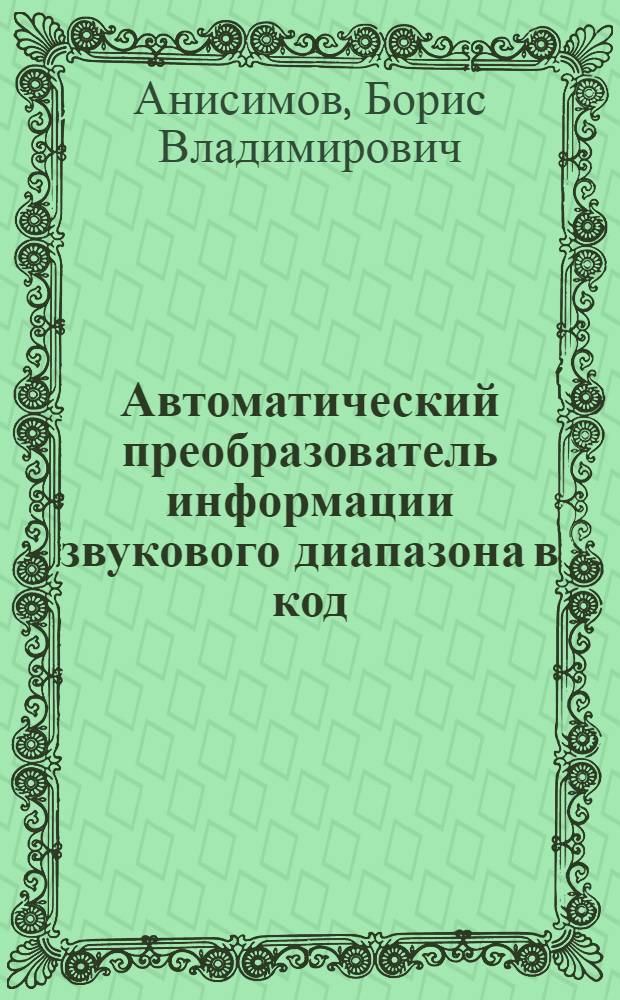 Анисимов, Борис Владимирович

Автоматический преобразователь информации звукового диапазона в код